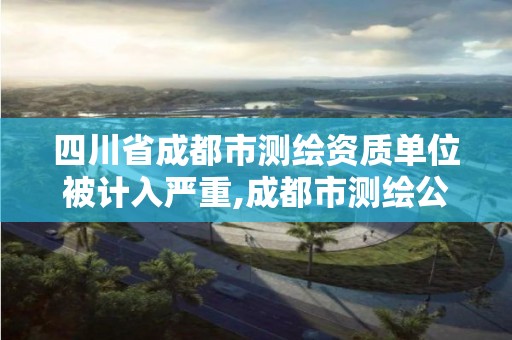 四川省成都市测绘资质单位被计入严重,成都市测绘公